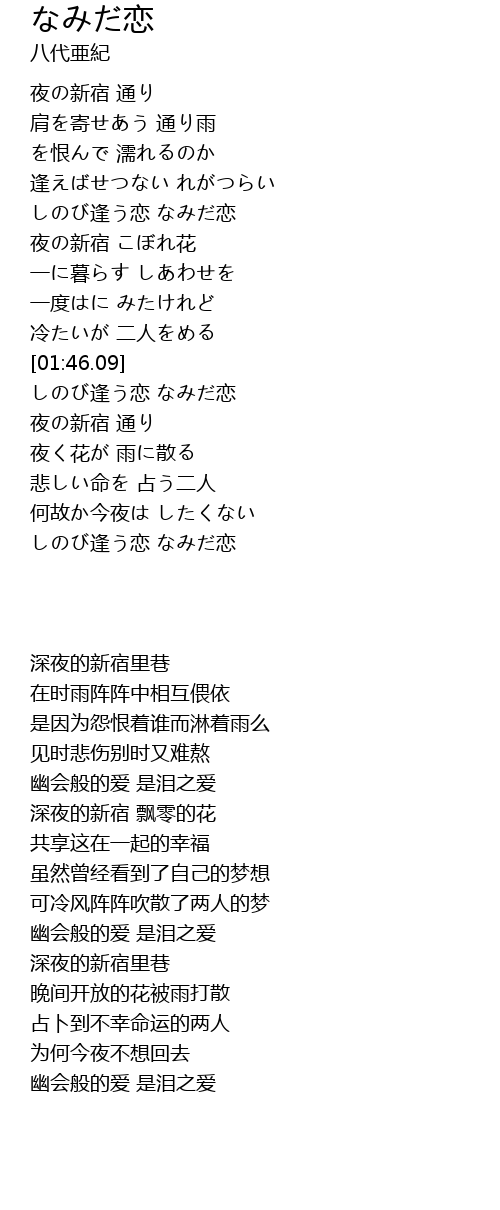 なみだ恋
八代亜紀

夜の新宿 通り
肩を寄せあう 通り雨
を恨んで 濡れるのか
逢えばせつない れがつらい
しのび逢う恋 なみだ恋
夜の新宿 こぼれ花
一に暮らす しあわせを
一度はに みたけれど
冷たいが 二人をめる
[01:46.09]
しのび逢う恋 なみだ恋
夜の新宿 通り
夜く花が 雨に散る
悲しい命を 占う二人
何故か今夜は したくない
しのび逢う恋 なみだ恋

深夜的新宿里巷
在时雨阵阵中相互偎依
是因为怨恨着谁而淋着雨么
见时悲伤别时又难熬
幽会般的爱 是泪之爱
深夜的新宿 飘零的花
共享这在一起的幸福
虽然曾经看到了自己的梦想
可冷风阵阵吹散了两人的梦
幽会般的爱 是泪之爱
深夜的新宿里巷
晚间开放的花被雨打散
占卜到不幸命运的两人
为何今夜不想回去
幽会般的爱 是泪之爱